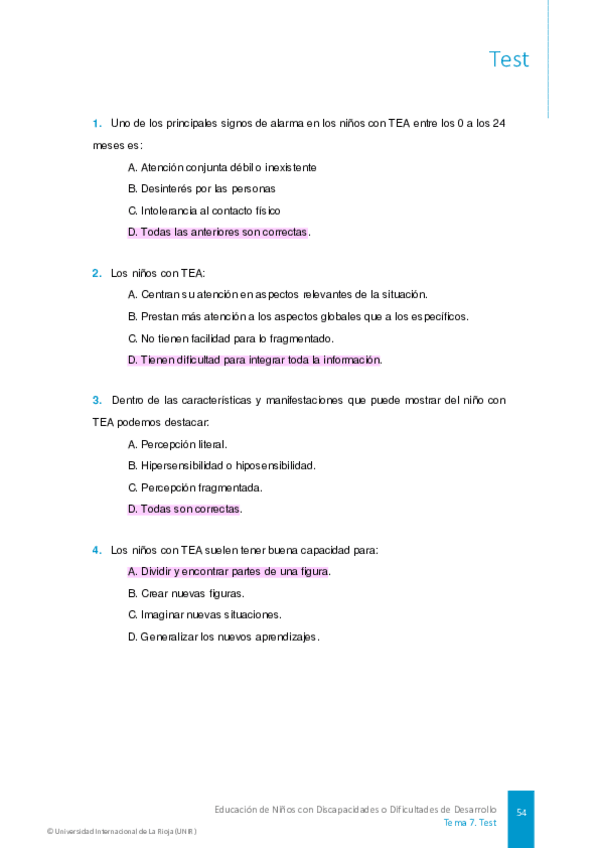 Test

1. Uno de los principales signos de alarma en los niños con TEA entre los 0 a los 24 meses es:

A. Atención conjunta débil o inexistente

B. Desinterés por las personas

C. Intolerancia al contacto físico

D. Todas las anteriores son correctas.

2. Los niños con TEA:

A. Centran su atención en aspectos relevantes de la situación.

B. Prestan más atención a los aspectos globales que a los específicos.

C. No tienen facilidad para lo fragmentado.

D. Tienen dificultad para integrar toda la información.

3. Dentro de las características y manifestaciones que puede mostrar del niño con TEA podemos destacar:

A. Percepción literal.

B. Hipersensibilidad o hiposensibilidad.

C. Percepción fragmentada.

D. Todas son correctas.

4. Los niños con TEA suelen tener buena capacidad para:

A. Dividir y encontrar partes de una figura.

B. Crear nuevas figuras.

C. Imaginar nuevas situaciones.

D. Generalizar los nuevos aprendizajes.

Educación de Niños con Discapacidades o Dificultades de Desarrollo
Tema 7. Test

54

© Universidad Internacional de La Rioja (UNIR)